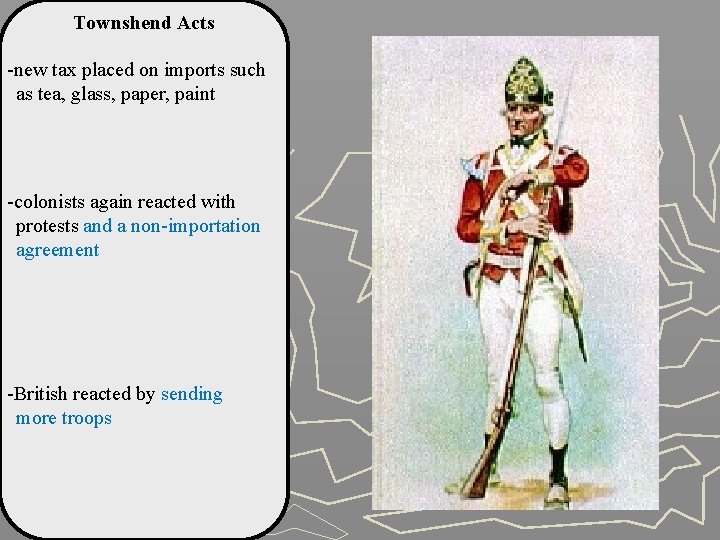 Townshend Acts

-new tax placed on imports such as tea, glass, paper, paint

-colonists again reacted with protests and a non-importation agreement

-British reacted by sending more troops